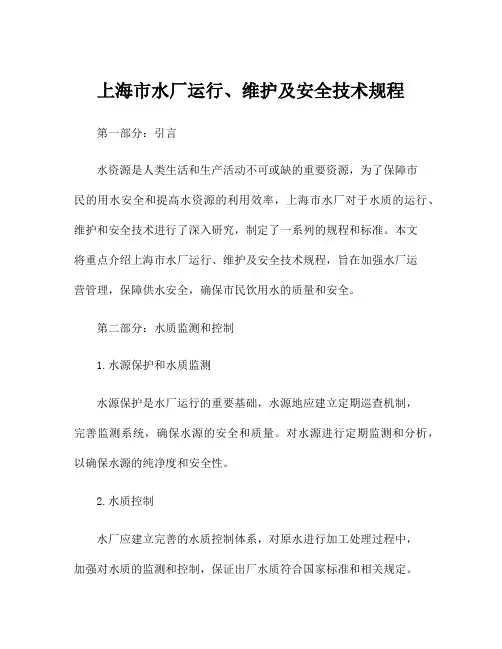 上海市水厂运行、维护及安全技术规程

第一部分：引言

水资源是人类生活和生产活动不可或缺的重要资源，为了保障市民的用水安全和提高水资源的利用效率，上海市水厂对于水质的运行、维护和安全技术进行了深入研究，制定了一系列的规程和标准。本文将重点介绍上海市水厂运行、维护及安全技术规程，旨在加强水厂运营管理，保障供水安全，确保市民饮用水的质量和安全。

第二部分：水质监测和控制

1.水源保护和水质监测

水源保护是水厂运行的重要基础，水源地应建立定期巡查机制，完善监测系统，确保水源的安全和质量。对水源进行定期监测和分析，以确保水源的纯净度和安全性。

2.水质控制

水厂应建立完善的水质控制体系，对原水进行加工处理过程中，加强对水质的监测和控制，保证出厂水质符合国家标准和相关规定。